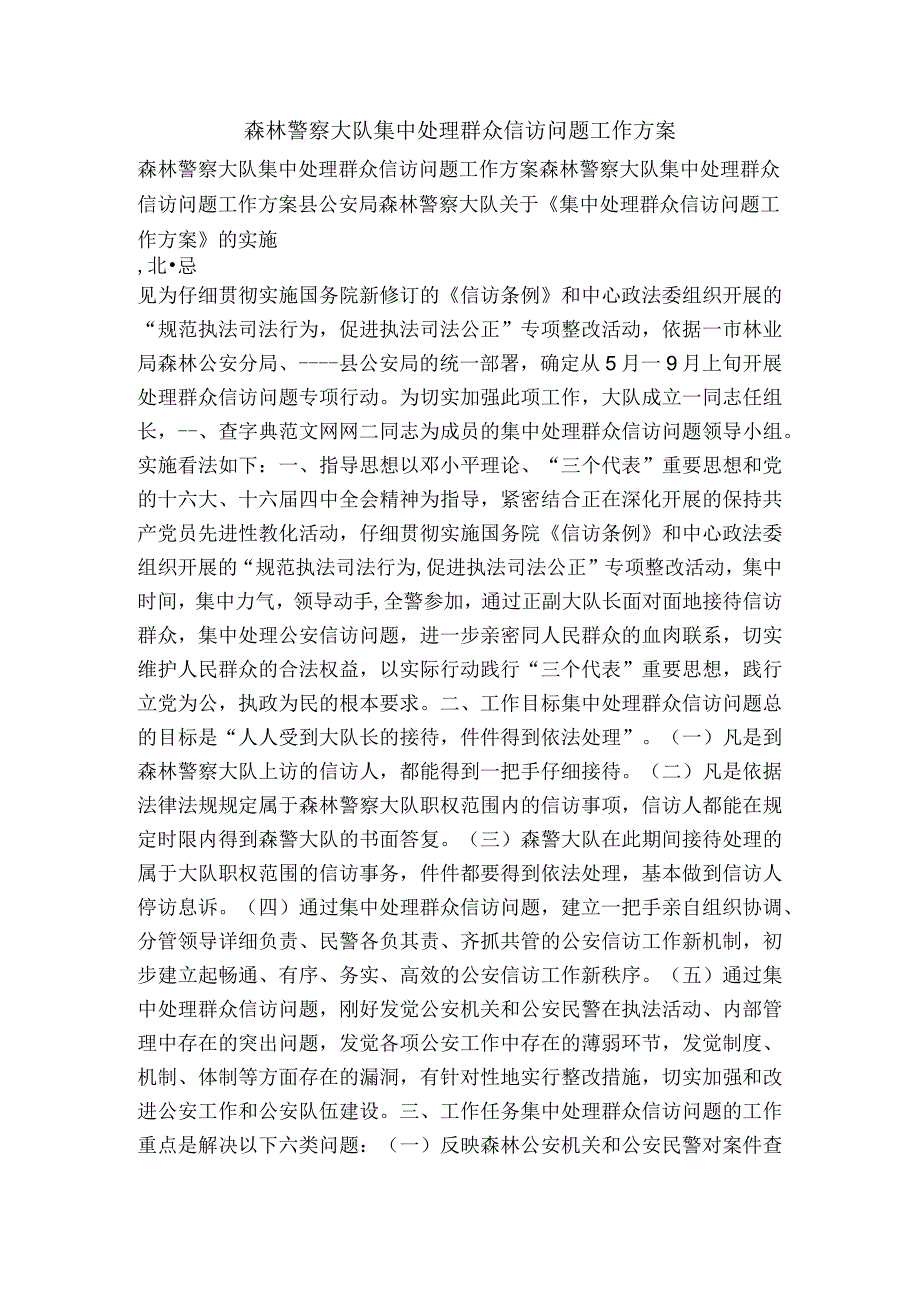 森林警察大队集中处理群众信访问题工作方案

森林警察大队集中处理群众信访问题工作方案森林警察大队集中处理群众信访问题工作方案县公安局森林警察大队关于《集中处理群众信访问题工作方案》的实施

，北•忌

见为仔细贯彻实施国务院新修订的《信访条例》和中心政法委组织开展的“规范执法司法行为，促进执法司法公正”专项整改活动，依据一市林业局森林公安分局、----县公安局的统一部署，确定从5月一9月上旬开展处理群众信访问题专项行动。为切实加强此项工作，大队成立一同志任组长，--、查字典范文网网二同志为成员的集中处理群众信访问题领导小组。实施看法如下：一、指导思想以邓小平理论、“三个代表”重要思想和党的十六大、十六届四中全会精神为指导，紧密结合正在深化开展的保持共产党员先进性教化活动，仔细贯彻实施国务院《信访条例》和中心政法委组织开展的“规范执法司法行为,促进执法司法公正”专项整改活动，集中时间，集中力气，领导动手,全警参加，通过正副大队长面对面地接待信访群众，集中处理公安信访问题，进一步亲密同人民群众的血肉联系，切实维护人民群众的合法权益，以实际行动践行“三个代表”重要思想，践行立党为公，执政为民的根本要求。二、工作目标集中处理群众信访问题总的目标是“人人受到大队长的接待，件件得到依法处理”。（一）凡是到森林警察大队上访的信访人，都能得到一把手仔细接待。（二）凡是依据法律法规规定属于森林警察大队职权范围内的信访事项，信访人都能在规定时限内得到森警大队的书面答复。（三）森警大队在此期间接待处理的属于大队职权范围的信访事务，件件都要得到依法处理，基本做到信访人停访息诉。（四）通过集中处理群众信访问题，建立一把手亲自组织协调、分管领导详细负责、民警各负其责、齐抓共管的公安信访工作新机制，初步建立起畅通、有序、务实、高效的公安信访工作新秩序。（五）通过集中处理群众信访问题，刚好发觉公安机关和公安民警在执法活动、内部管理中存在的突出问题，发觉各项公安工作中存在的薄弱环节，发觉制度、机制、体制等方面存在的漏洞，有针对性地实行整改措施，切实加强和改进公安工作和公安队伍建设。三、工作任务集中处理群众信访问题的工作重点是解决以下六类问题：（一）反映森林公安机关和公安民警对案件查